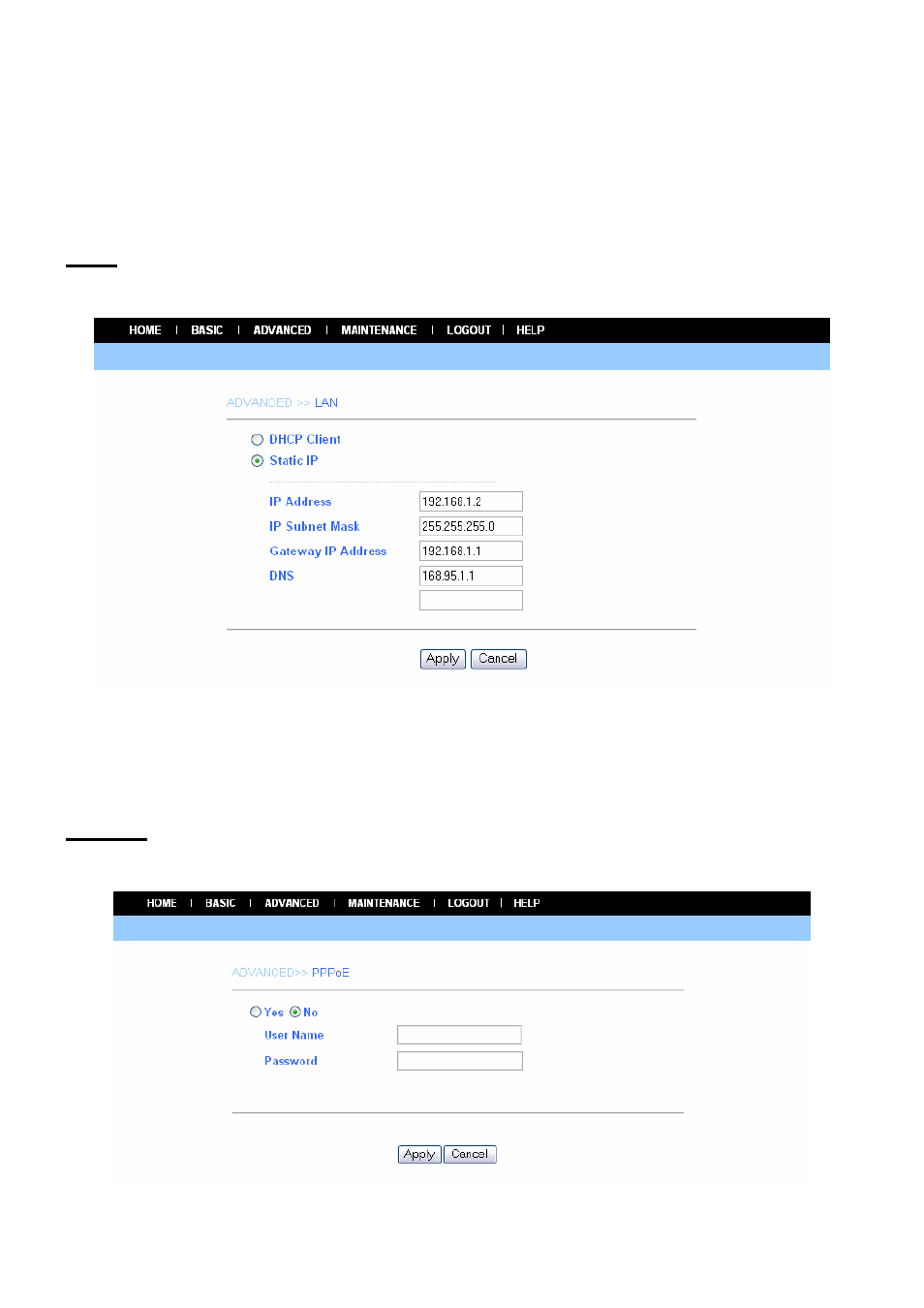 HOME | BASIC | ADVANCED | MAINTENANCE | LOGOUT | HELP

ADVANCED >> LAN

DHCP Client
Static IP

IP Address 192.168.1.2
IP Subnet Mask 255.255.255.0
Gateway IP Address 192.168.1.1
DNS 168.95.1.1

Apply Cancel

HOME | BASIC | ADVANCED | MAINTENANCE | LOGOUT | HELP

ADVANCED>> PPPoE

Yes No
User Name
Password

Apply Cancel